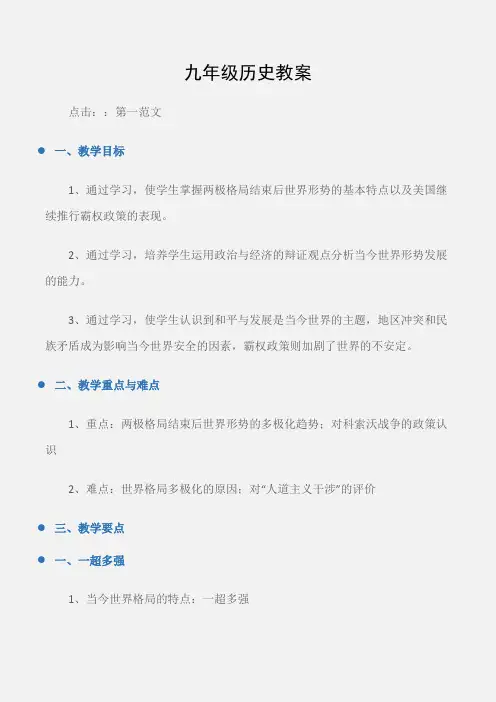 九年级历史教案

点击：：第一范文

• 一、教学目标

1、通过学习，使学生掌握两极格局结束后世界形势的基本特点以及美国继续推行霸权政策的表现。

2、通过学习，培养学生运用政治与经济的辩证观点分析当今世界形势发展的能力。

3、通过学习，使学生认识到和平与发展是当今世界的主题，地区冲突和民族矛盾成为影响当今世界安全的因素，霸权政策则加剧了世界的不安定。

• 二、教学重点与难点

1、重点：两极格局结束后世界形势的多极化趋势；对科索沃战争的政策认识

2、难点：世界格局多极化的原因；对“人道主义干涉”的评价

• 三、教学要点

• 一、一超多强

1、当今世界格局的特点：一超多强